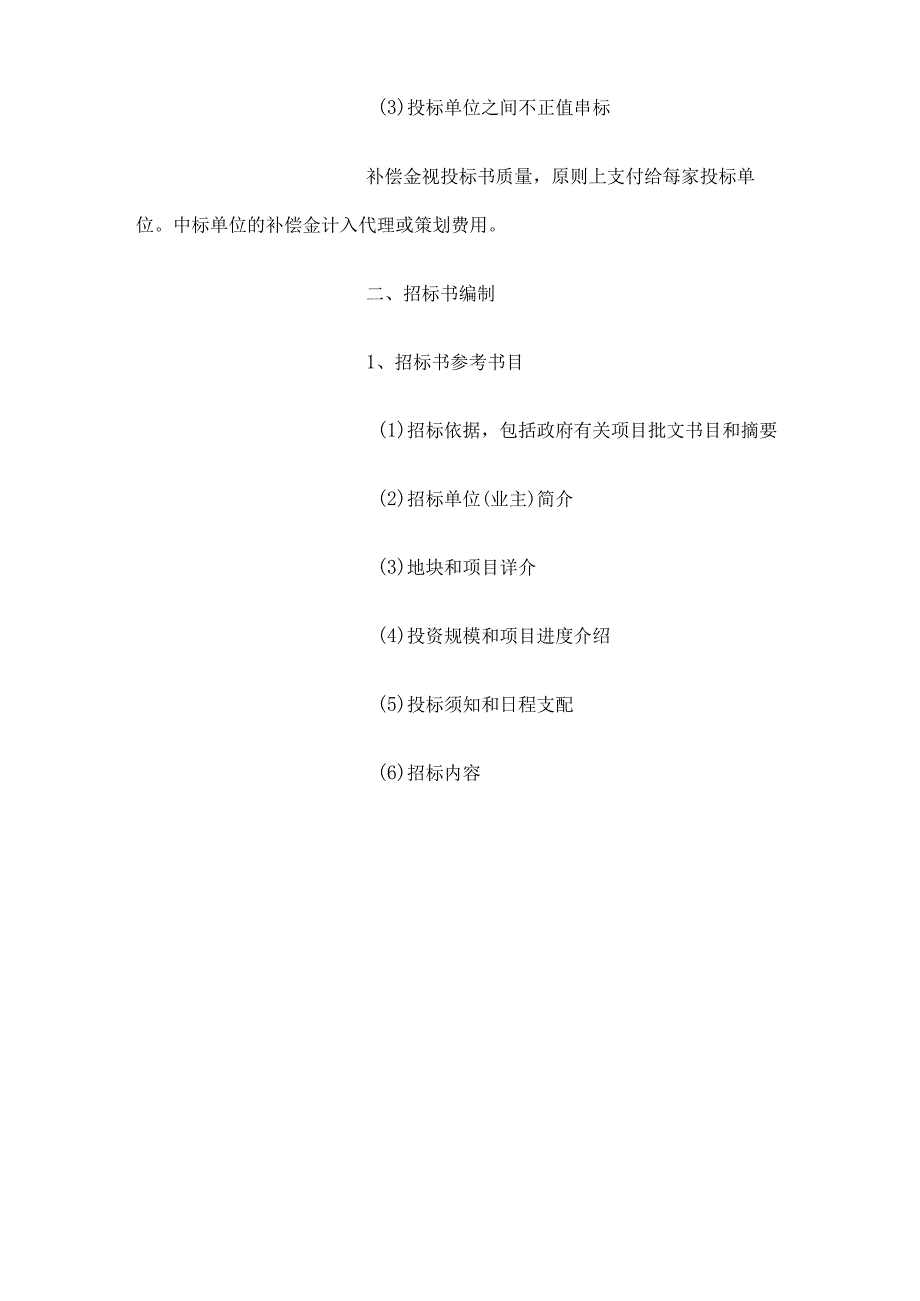 (3)投标单位之间不正值串标

补偿金视投标书质量，原则上支付给每家投标单位。中标单位的补偿金计入代理或策划费用。

二、招标书编制

1、招标书参考书目

(1)招标依据，包括政府有关项目批文书目和摘要

(2)招标单位(业主)简介

(3)地块和项目详介

(4)投资规模和项目进度介绍

(5)投标须知和日程支配

(6)招标内容